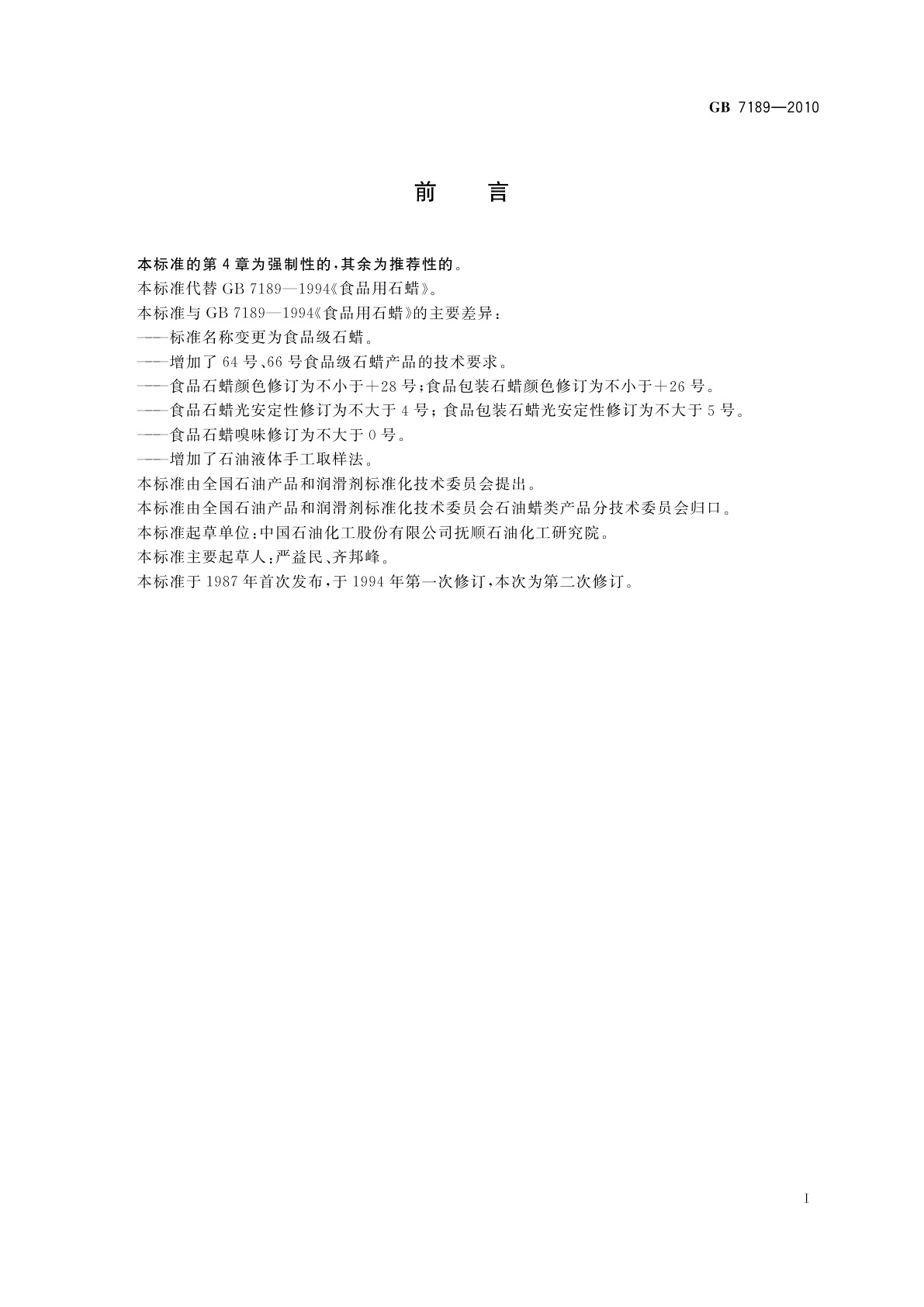 GB 7189—2010

前　言

本标准的第 4 章为强制性的，其余为推荐性的。

本标准代替 GB 7189—1994《食品用石蜡》。

本标准与 GB 7189—1994《食品用石蜡》的主要差异：

——标准名称变更为食品级石蜡。

——增加了 64 号、66 号食品级石蜡产品的技术要求。

——食品石蜡颜色修订为不小于＋28 号；食品包装石蜡颜色修订为不小于＋26 号。

——食品石蜡光安定性修订为不大于 4 号；食品包装石蜡光安定性修订为不大于 5 号。

——食品石蜡嗅味修订为不大于 0 号。

——增加了石油液体手工取样法。

本标准由全国石油产品和润滑剂标准化技术委员会提出。

本标准由全国石油产品和润滑剂标准化技术委员会石油蜡类产品分技术委员会归口。

本标准起草单位：中国石油化工股份有限公司抚顺石油化工研究院。

本标准主要起草人：严益民、齐邦峰。

本标准于 1987 年首次发布，于 1994 年第一次修订，本次为第二次修订。

I